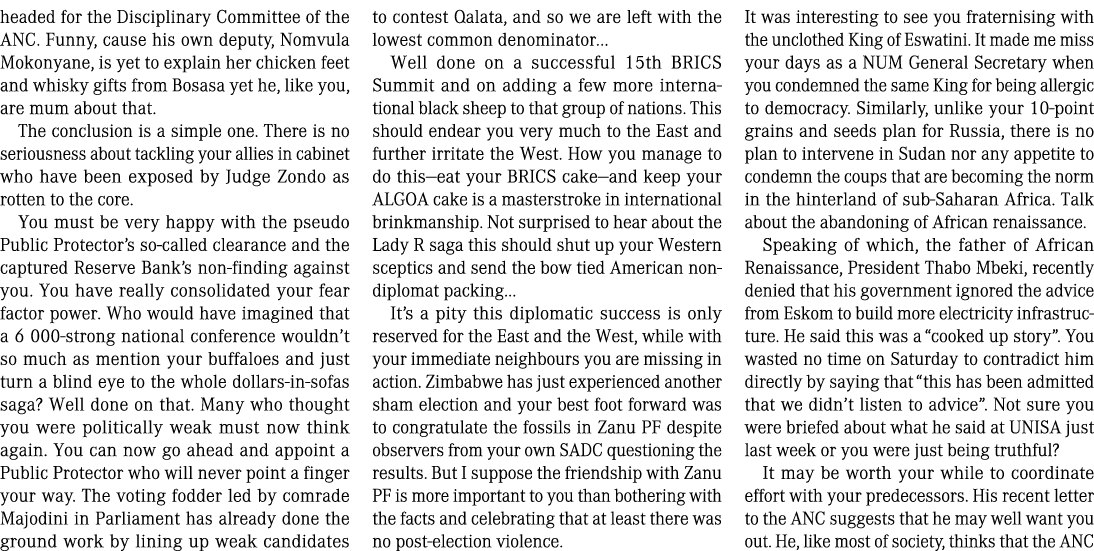 headed for the Disciplinary Committee of the ANC. Funny, cause his own deputy, Nomvula Mokonyane, is yet to explain her chicken feet and whisky gifts from Bosasa yet he, like you, are mum about that.

The conclusion is a simple one. There is no seriousness about tackling your allies in cabinet who have been exposed by Judge Zondo as rotten to the core.

You must be very happy with the pseudo Public Protector's so-called clearance and the captured Reserve Bank's non-finding against you. You have really consolidated your fear factor power. Who would have imagined that a 6 000-strong national conference wouldn't so much as mention your buffaloes and just turn a blind eye to the whole dollars-in-sofas saga? Well done on that. Many who thought you were politically weak must now think again. You can now go ahead and appoint a Public Protector who will never point a finger your way. The voting fodder led by comrade Majodini in Parliament has already done the ground work by lining up weak candidates to contest Qalata, and so we are left with the lowest common denominator...

Well done on a successful 15th BRICS Summit and on adding a few more international black sheep to that group of nations. This should endear you very much to the East and further irritate the West. How you manage to do this—eat your BRICS cake—and keep your ALGOA cake is a masterstroke in international brinkmanship. Not surprised to hear about the Lady R saga this should shut up your Western sceptics and send the bow tied American non-diplomat packing...

It's a pity this diplomatic success is only reserved for the East and the West, while with your immediate neighbours you are missing in action. Zimbabwe has just experienced another sham election and your best foot forward was to congratulate the fossils in Zanu PF despite observers from your own SADC questioning the results. But I suppose the friendship with Zanu PF is more important to you than bothering with the facts and celebrating that at least there was no post-election violence.

It was interesting to see you fraternising with the unclothed King of Eswatini. It made me miss your days as a NUM General Secretary when you condemned the same King for being allergic to democracy. Similarly, unlike your 10-point grains and seeds plan for Russia, there is no plan to intervene in Sudan nor any appetite to condemn the coups that are becoming the norm in the hinterland of sub-Saharan Africa. Talk about the abandoning of African renaissance.

Speaking of which, the father of African Renaissance, President Thabo Mbeki, recently denied that his government ignored the advice from Eskom to build more electricity infrastructure. He said this was a "cooked up story". You wasted no time on Saturday to contradict him directly by saying that "this has been admitted that we didn't listen to advice". Not sure you were briefed about what he said at UNISA just last week or you were just being truthful?

It may be worth your while to coordinate effort with your predecessors. His recent letter to the ANC suggests that he may well want you out. He, like most of society, thinks that the ANC